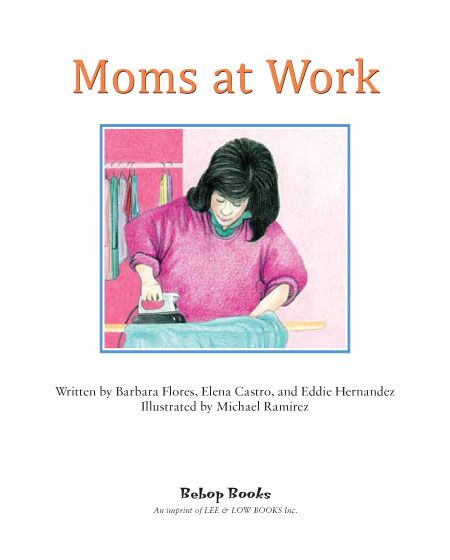 Moms at Work

Written by Barbara Flores, Elena Castro, and Eddie Hernandez
Illustrated by Michael Ramirez

Bebop Books
An imprint of LEE & LOW BOOKS Inc.